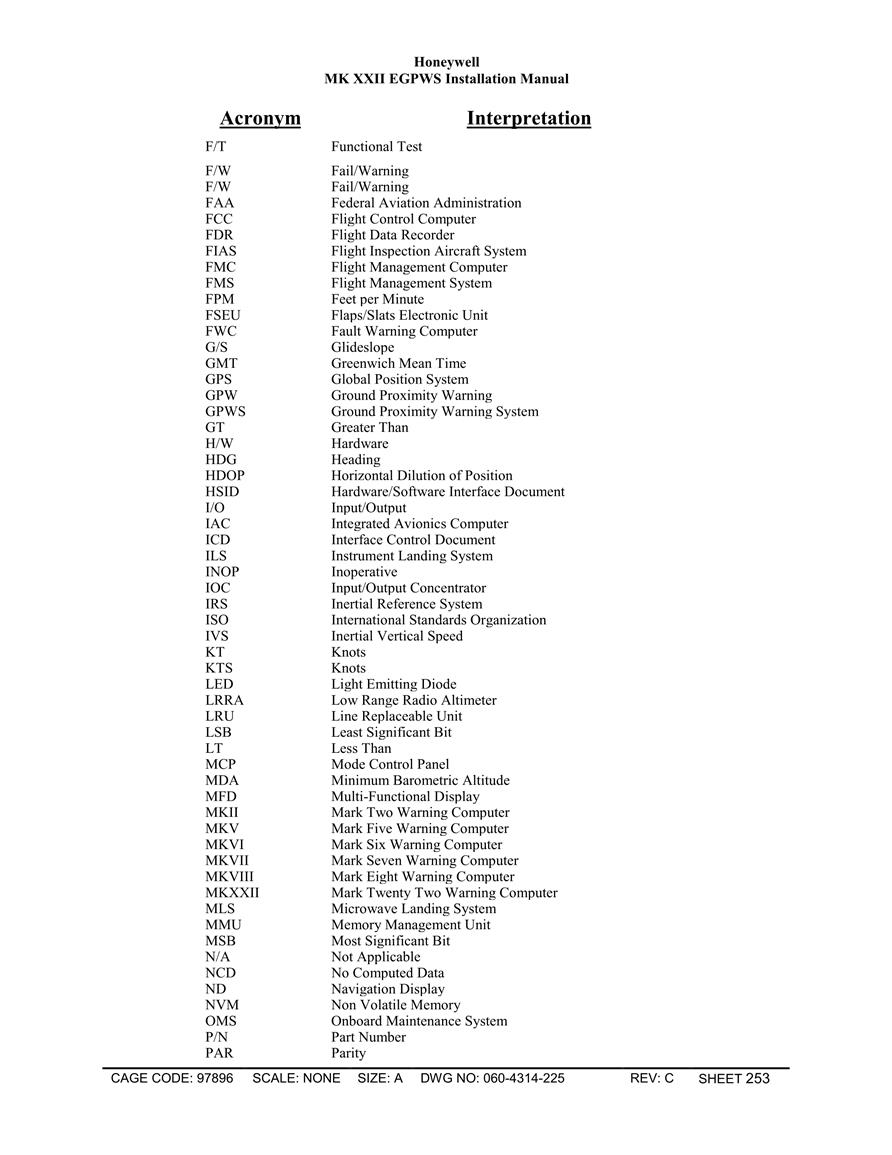 Honeywell
MK XXII EGPWS Installation Manual

| Acronym | Interpretation |
|---|---|
| F/T | Functional Test |
| F/W | Fail/Warning |
| F/W | Fail/Warning |
| FAA | Federal Aviation Administration |
| FCC | Flight Control Computer |
| FDR | Flight Data Recorder |
| FIAS | Flight Inspection Aircraft System |
| FMC | Flight Management Computer |
| FMS | Flight Management System |
| FPM | Feet per Minute |
| FSEU | Flaps/Slats Electronic Unit |
| FWC | Fault Warning Computer |
| G/S | Glideslope |
| GMT | Greenwich Mean Time |
| GPS | Global Position System |
| GPW | Ground Proximity Warning |
| GPWS | Ground Proximity Warning System |
| GT | Greater Than |
| H/W | Hardware |
| HDG | Heading |
| HDOP | Horizontal Dilution of Position |
| HSID | Hardware/Software Interface Document |
| I/O | Input/Output |
| IAC | Integrated Avionics Computer |
| ICD | Interface Control Document |
| ILS | Instrument Landing System |
| INOP | Inoperative |
| IOC | Input/Output Concentrator |
| IRS | Inertial Reference System |
| ISO | International Standards Organization |
| IVS | Inertial Vertical Speed |
| KT | Knots |
| KTS | Knots |
| LED | Light Emitting Diode |
| LRRA | Low Range Radio Altimeter |
| LRU | Line Replaceable Unit |
| LSB | Least Significant Bit |
| LT | Less Than |
| MCP | Mode Control Panel |
| MDA | Minimum Barometric Altitude |
| MFD | Multi-Functional Display |
| MKII | Mark Two Warning Computer |
| MKV | Mark Five Warning Computer |
| MKVI | Mark Six Warning Computer |
| MKVII | Mark Seven Warning Computer |
| MKVIII | Mark Eight Warning Computer |
| MKXXII | Mark Twenty Two Warning Computer |
| MLS | Microwave Landing System |
| MMU | Memory Management Unit |
| MSB | Most Significant Bit |
| N/A | Not Applicable |
| NCD | No Computed Data |
| ND | Navigation Display |
| NVM | Non Volatile Memory |
| OMS | Onboard Maintenance System |
| P/N | Part Number |
| PAR | Parity |

CAGE CODE: 97896 SCALE: NONE SIZE: A DWG NO: 060-4314-225 REV: C SHEET 253